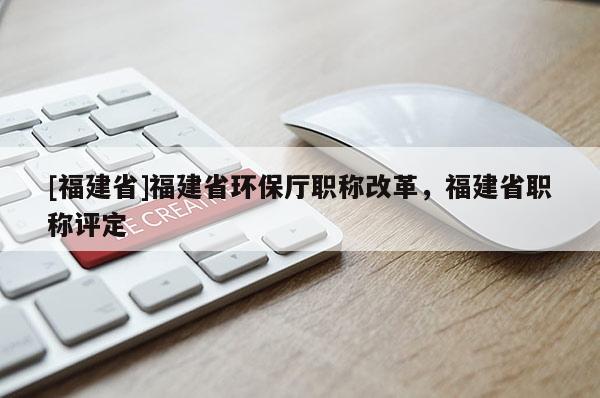 [福建省]福建省环保厅职称改革，福建省职称评定

BE CREATIVE